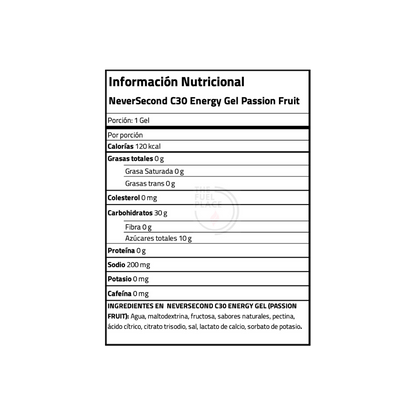 Información Nutricional
NeverSecond C30 Energy Gel Passion Fruit

Porción: 1 Gel

Por porción
Calorías 120 kcal
Grasas totales 0 g
Grasa Saturada 0 g
Grasas trans 0 g
Colesterol 0 mg
Carbohidratos 30 g
Fibra 0 g
Azúcares totales 10 g
Proteína 0 g
Sodio 200 mg
Potasio 0 mg
Cafeína 0 mg

INGREDIENTES EN NEVERSECOND C30 ENERGY GEL (PASSION FRUIT): Agua, maltodextrina, fructosa, sabores naturales, pectina, ácido cítrico, citrato trisodio, sal, lactato de calcio, sorbato de potasio.

THE FUEL PLACE